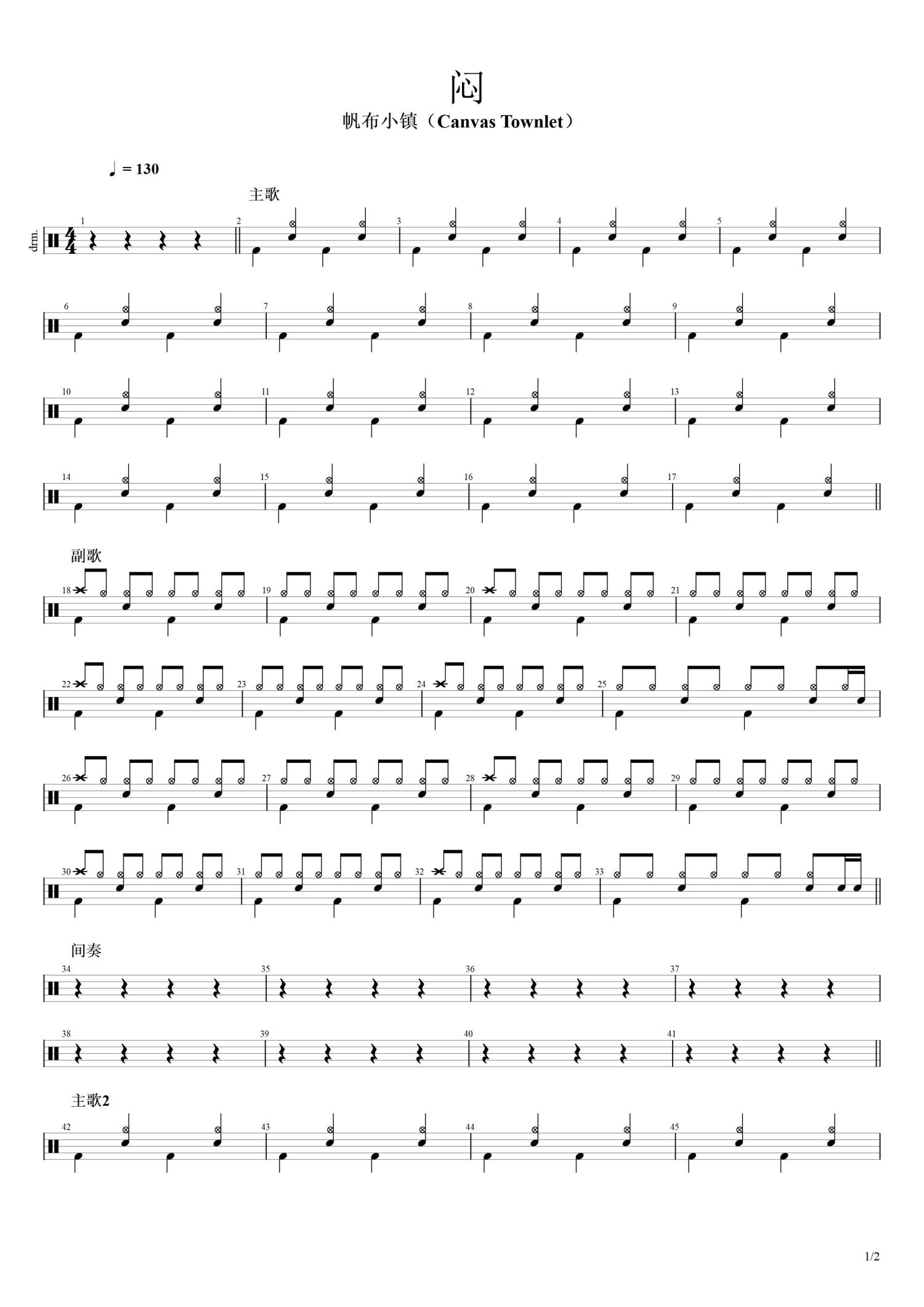 闷

帆布小镇（Canvas Townlet）

♩ = 130

主歌

drm.

1 2 3 4 5

6 7 8 9

10 11 12 13

14 15 16 17

副歌

18 19 20 21

22 23 24 25

26 27 28 29

30 31 32 33

间奏

34 35 36 37

38 39 40 41

主歌2

42 43 44 45

1/2